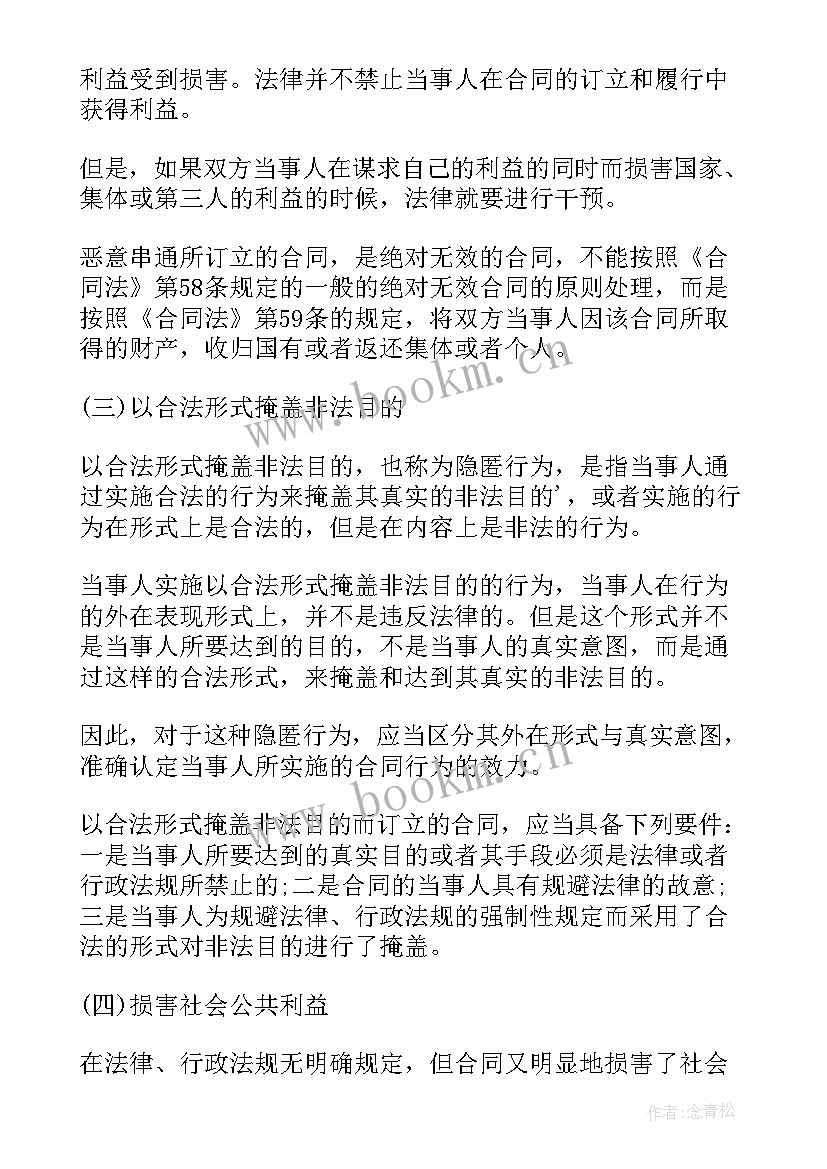 利益受到损害。法律并不禁止当事人在合同的订立和履行中获得利益。

但是，如果双方当事人在谋求自己的利益的同时而损害国家、集体或第三人的利益的时候，法律就要进行干预。

恶意串通所订立的合同，是绝对无效的合同，不能按照《合同法》第58条规定的一般的绝对无效合同的原则处理，而是按照《合同法》第59条的规定，将双方当事人因该合同所取得的财产，收归国有或者返还集体或者个人。

(三)以合法形式掩盖非法目的

以合法形式掩盖非法目的，也称为隐匿行为，是指当事人通过实施合法的行为来掩盖其真实的非法目的'，或者实施的行为在形式上是合法的，但是在内容上是非法的行为。

当事人实施以合法形式掩盖非法目的的行为，当事人在行为的外在表现形式上，并不是违反法律的。但是这个形式并不是当事人所要达到的目的，不是当事人的真实意图，而是通过这样的合法形式，来掩盖和达到其真实的非法目的。

因此，对于这种隐匿行为，应当区分其外在形式与真实意图，准确认定当事人所实施的合同行为的效力。

以合法形式掩盖非法目的而订立的合同，应当具备下列要件：一是当事人所要达到的真实目的或者其手段必须是法律或者行政法规所禁止的;二是合同的当事人具有规避法律的故意;三是当事人为规避法律、行政法规的强制性规定而采用了合法的形式对非法目的进行了掩盖。

(四)损害社会公共利益

在法律、行政法规无明确规定，但合同又明显地损害了社会

www.bookm.cn

www.bookm.cn

作者:念青松